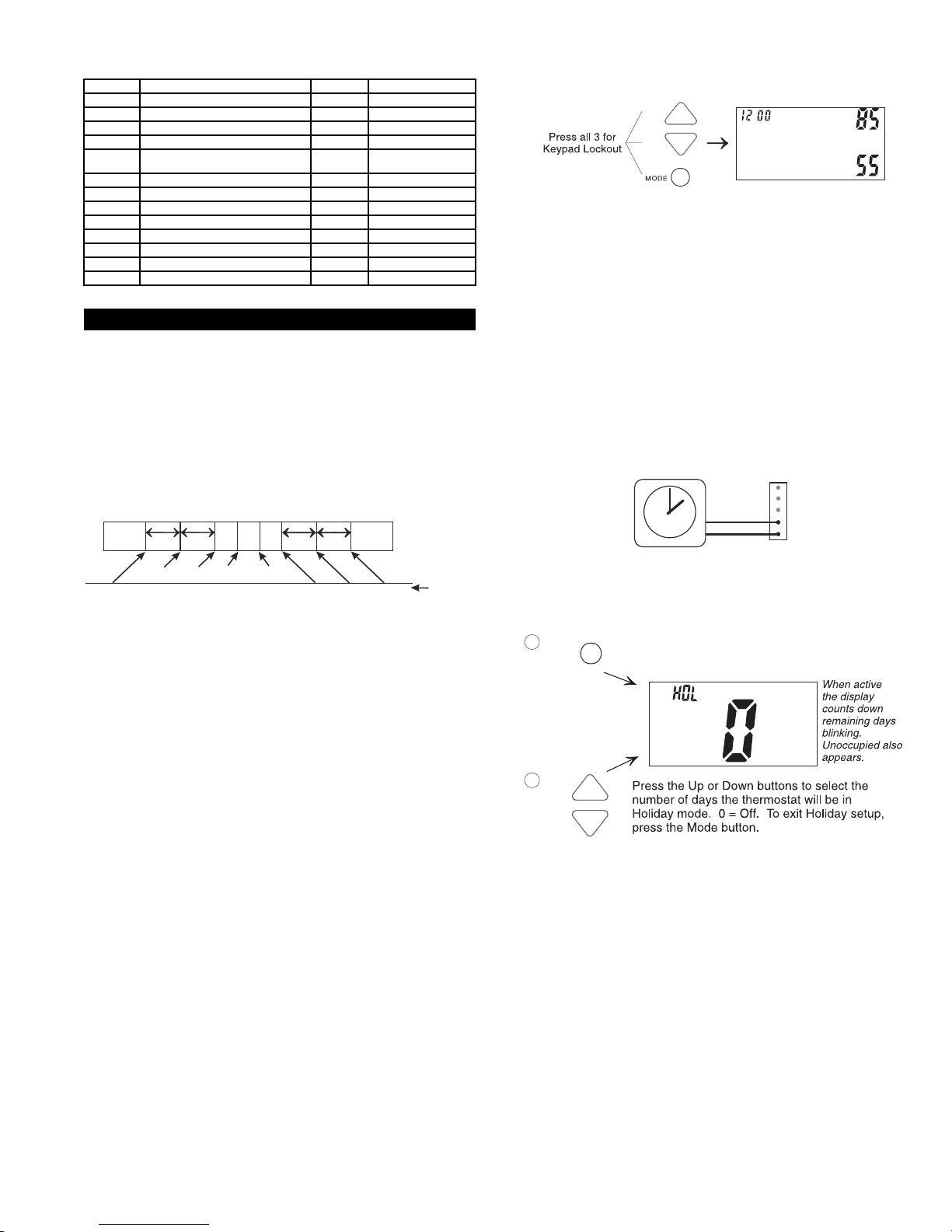 Press all 3 for
Keypad Lockout

MODE

12 00

85

55

HOL

0

When active the display counts down remaining days blinking. Unoccupied also appears.

Press the Up or Down buttons to select the number of days the thermostat will be in Holiday mode. 0 = Off. To exit Holiday setup, press the Mode button.